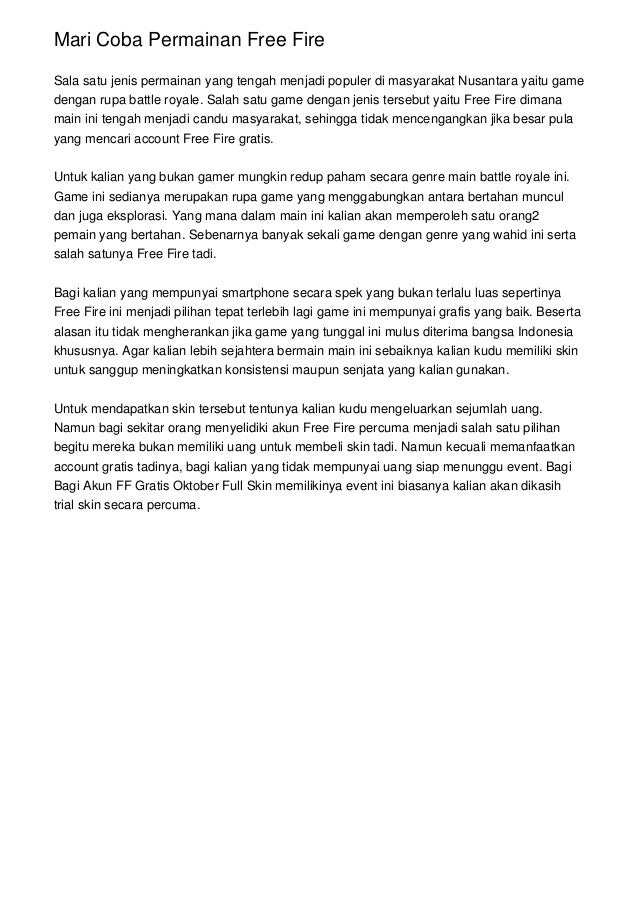 Mari Coba Permainan Free Fire

Sala satu jenis permainan yang tengah menjadi populer di masyarakat Nusantara yaitu game dengan rupa battle royale. Salah satu game dengan jenis tersebut yaitu Free Fire dimana main ini tengah menjadi candu masyarakat, sehingga tidak mencengangkan jika besar pula yang mencari account Free Fire gratis.

Untuk kalian yang bukan gamer mungkin redup paham secara genre main battle royale ini. Game ini sedianya merupakan rupa game yang menggabungkan antara bertahan muncul dan juga eksplorasi. Yang mana dalam main ini kalian akan memperoleh satu orang2 pemain yang bertahan. Sebenarnya banyak sekali game dengan genre yang wahid ini serta salah satunya Free Fire tadi.

Bagi kalian yang mempunyai smartphone secara spek yang bukan terlalu luas sepertinya Free Fire ini menjadi pilihan tepat terlebih lagi game ini mempunyai grafis yang baik. Beserta alasan itu tidak mengherankan jika game yang tunggal ini mulus diterima bangsa Indonesia khususnya. Agar kalian lebih sejahtera bermain main ini sebaiknya kalian kudu memiliki skin untuk sanggup meningkatkan konsistensi maupun senjata yang kalian gunakan.

Untuk mendapatkan skin tersebut tentunya kalian kudu mengeluarkan sejumlah uang. Namun bagi sekitar orang menyelidiki akun Free Fire percuma menjadi salah satu pilihan begitu mereka bukan memiliki uang untuk membeli skin tadi. Namun kecuali memanfaatkan account gratis tadinya, bagi kalian yang tidak mempunyai uang siap menunggu event. Bagi Bagi Akun FF Gratis Oktober Full Skin memilikinya event ini biasanya kalian akan dikasih trial skin secara percuma.